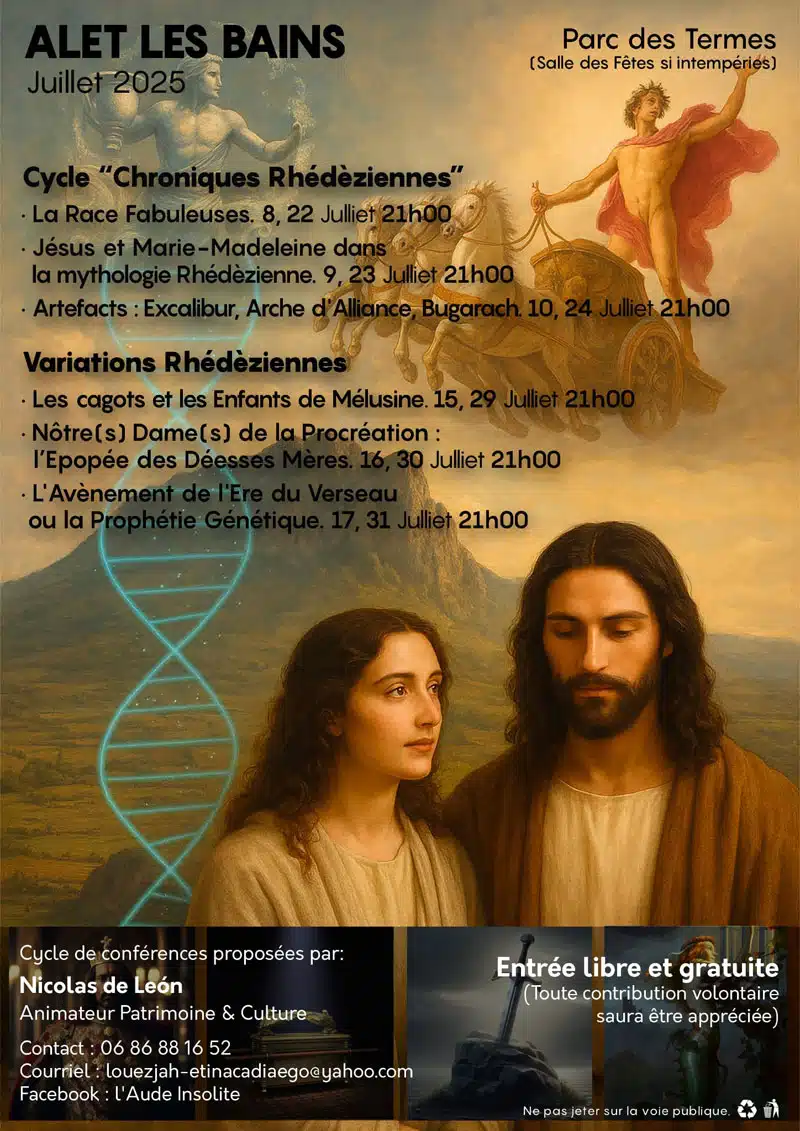 ALET LES BAINS
Juillet 2025

Parc des Termes
(Salle des Fêtes si intempéries)

Cycle "Chroniques Rhédèziennes"
· La Race Fabuleuses. 8, 22 Julliet 21h00
· Jésus et Marie-Madeleine dans la mythologie Rhédèzienne. 9, 23 Julliet 21h00
· Artefacts : Excalibur, Arche d'Alliance, Bugarach. 10, 24 Julliet 21h00

Variations Rhédèziennes
· Les cagots et les Enfants de Mélusine. 15, 29 Julliet 21h00
· Nôtre(s) Dame(s) de la Procréation : l'Epopée des Déesses Mères. 16, 30 Julliet 21h00
· L'Avènement de l'Ere du Verseau ou la Prophétie Génétique. 17, 31 Julliet 21h00

Cycle de conférences proposées par:
Nicolas de León
Animateur Patrimoine & Culture
Contact : 06 86 88 16 52
Courriel : louezjah-etinacadiaego@yahoo.com
Facebook : l'Aude Insolite

Entrée libre et gratuite
(Toute contribution volontaire saura être appréciée)

Ne pas jeter sur la voie publique.